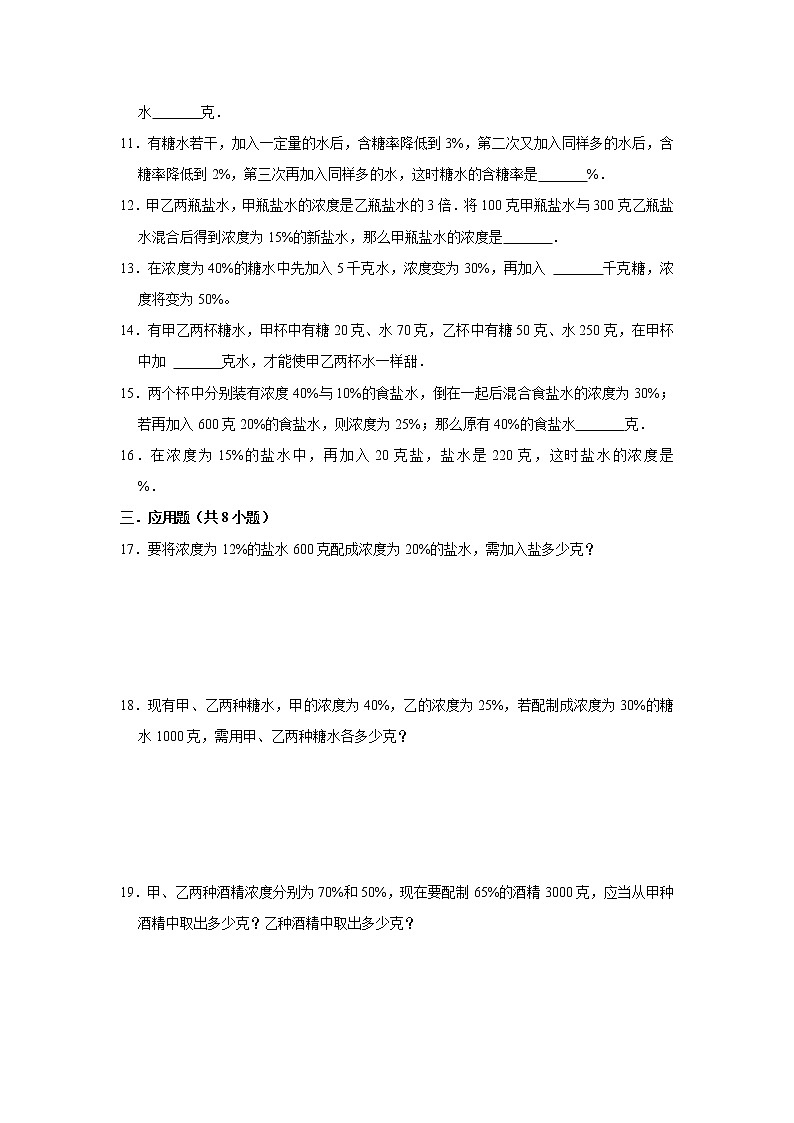 水______克．

11．有糖水若干，加入一定量的水后，含糖率降低到 3%，第二次又加入同样多的水后，含糖率降低到 2%，第三次再加入同样多的水，这时糖水的含糖率是______%．

12．甲乙两瓶盐水，甲瓶盐水的浓度是乙瓶盐水的 3 倍．将 100 克甲瓶盐水与 300 克乙瓶盐水混合后得到浓度为 15%的新盐水，那么甲瓶盐水的浓度是______．

13．在浓度为 40%的糖水中先加入 5 千克水，浓度变为 30%，再加入 ______千克糖，浓度将变为 50%。

14．有甲乙两杯糖水，甲杯中有糖 20 克、水 70 克，乙杯中有糖 50 克、水 250 克，在甲杯中加 ______克水，才能使甲乙两杯水一样甜．

15．两个杯中分别装有浓度 40%与 10%的食盐水，倒在一起后混合食盐水的浓度为 30%；若再加入 600 克 20%的食盐水，则浓度为 25%；那么原有 40%的食盐水______克．

16．在浓度为 15%的盐水中，再加入 20 克盐，盐水是 220 克，这时盐水的浓度是 %．

三．应用题（共 8 小题）

17．要将浓度为 12%的盐水 600 克配成浓度为 20%的盐水，需加入盐多少克？

18．现有甲、乙两种糖水，甲的浓度为 40%，乙的浓度为 25%，若配制成浓度为 30%的糖水 1000 克，需用甲、乙两种糖水各多少克？

19．甲、乙两种酒精浓度分别为 70%和 50%，现在要配制 65%的酒精 3000 克，应当从甲种酒精中取出多少克？乙种酒精中取出多少克？